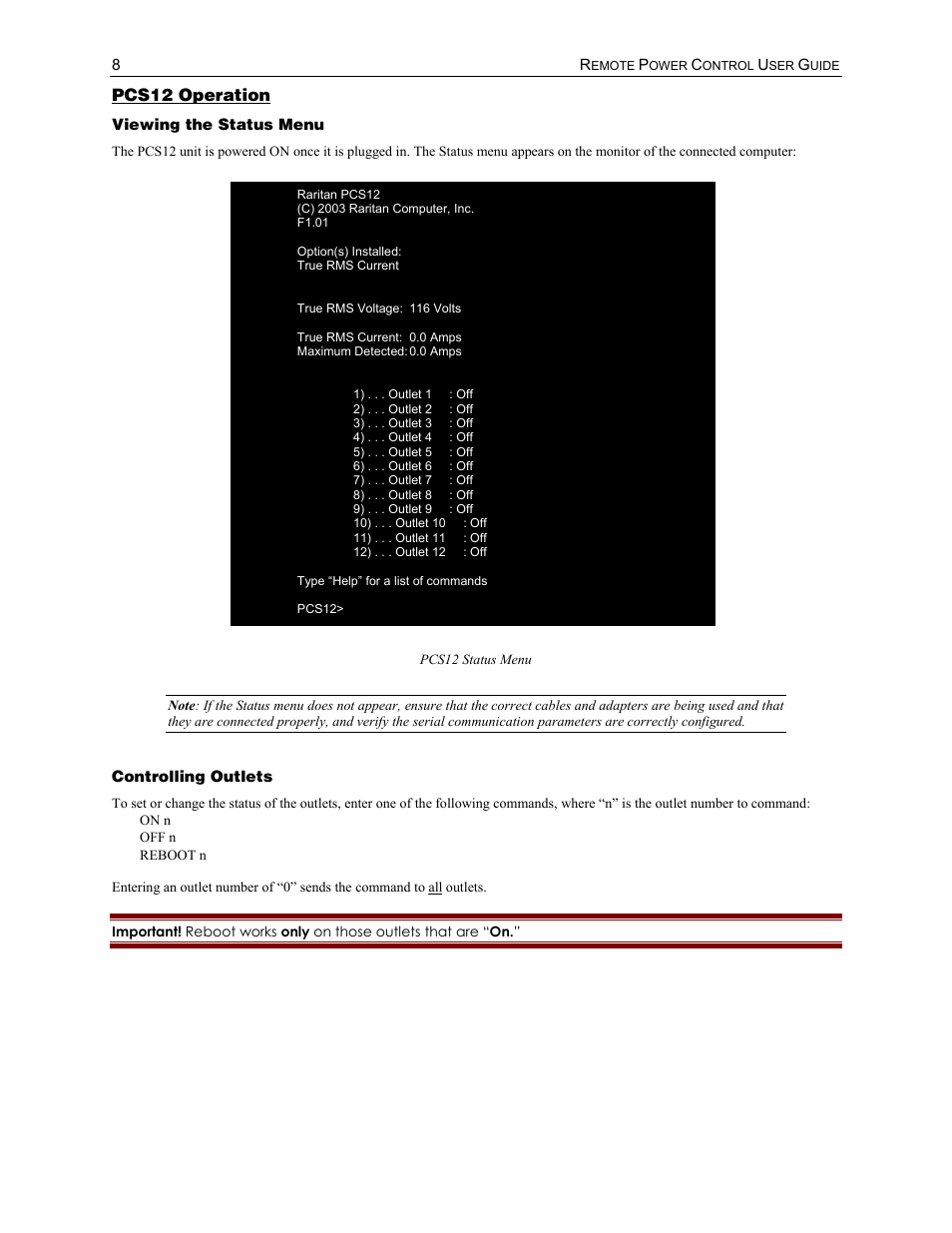 8 REMOTE POWER CONTROL USER GUIDE

PCS12 Operation

Viewing the Status Menu

The PCS12 unit is powered ON once it is plugged in. The Status menu appears on the monitor of the connected computer:

Raritan PCS12
(C) 2003 Raritan Computer, Inc.
F1.01

Option(s) Installed:
True RMS Current

True RMS Voltage: 116 Volts

True RMS Current: 0.0 Amps
Maximum Detected: 0.0 Amps

1) . . . Outlet 1 : Off
2) . . . Outlet 2 : Off
3) . . . Outlet 3 : Off
4) . . . Outlet 4 : Off
5) . . . Outlet 5 : Off
6) . . . Outlet 6 : Off
7) . . . Outlet 7 : Off
8) . . . Outlet 8 : Off
9) . . . Outlet 9 : Off
10) . . . Outlet 10 : Off
11) . . . Outlet 11 : Off
12) . . . Outlet 12 : Off

Type “Help” for a list of commands

PCS12>

PCS12 Status Menu

Note: If the Status menu does not appear, ensure that the correct cables and adapters are being used and that they are connected properly, and verify the serial communication parameters are correctly configured.

Controlling Outlets

To set or change the status of the outlets, enter one of the following commands, where “n” is the outlet number to command:
ON n
OFF n
REBOOT n

Entering an outlet number of “0” sends the command to all outlets.

Important! Reboot works only on those outlets that are “On.”